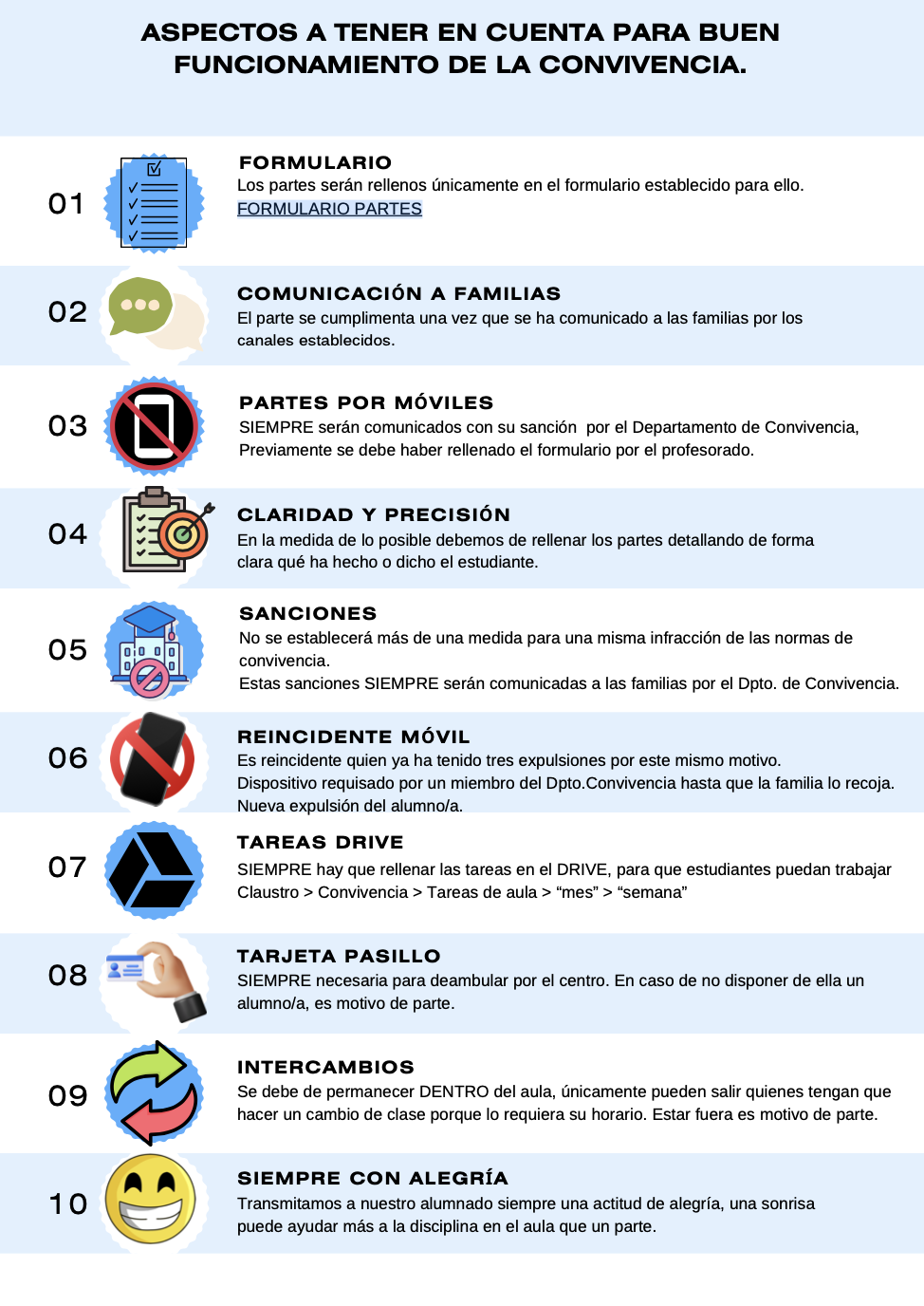 ASPECTOS A TENER EN CUENTA PARA BUEN FUNCIONAMIENTO DE LA CONVIVENCIA.

01

FORMULARIO
Los partes serán rellenos únicamente en el formulario establecido para ello.
FORMULARIO PARTES

02

COMUNICACIÓN A FAMILIAS
El parte se cumplimenta una vez que se ha comunicado a las familias por los canales establecidos.

03

PARTES POR MÓVILES
SIEMPRE serán comunicados con su sanción por el Departamento de Convivencia, Previamente se debe haber rellenado el formulario por el profesorado.

04

CLARIDAD Y PRECISIÓN
En la medida de lo posible debemos de rellenar los partes detallando de forma clara qué ha hecho o dicho el estudiante.

05

SANCIONES
No se establecerá más de una medida para una misma infracción de las normas de convivencia.
Estas sanciones SIEMPRE serán comunicadas a las familias por el Dpto. de Convivencia.

06

REINCIDENTE MÓVIL
Es reincidente quien ya ha tenido tres expulsiones por este mismo motivo.
Dispositivo requisado por un miembro del Dpto.Convivencia hasta que la familia lo recoja.
Nueva expulsión del alumno/a.

07

TAREAS DRIVE
SIEMPRE hay que rellenar las tareas en el DRIVE, para que estudiantes puedan trabajar
Claustro > Convivencia > Tareas de aula > “mes” > “semana”

08

TARJETA PASILLO
SIEMPRE necesaria para deambular por el centro. En caso de no disponer de ella un alumno/a, es motivo de parte.

09

INTERCAMBIOS
Se debe de permanecer DENTRO del aula, únicamente pueden salir quienes tengan que hacer un cambio de clase porque lo requiera su horario. Estar fuera es motivo de parte.

10

SIEMPRE CON ALEGRÍA
Transmitamos a nuestro alumnado siempre una actitud de alegría, una sonrisa puede ayudar más a la disciplina en el aula que un parte.